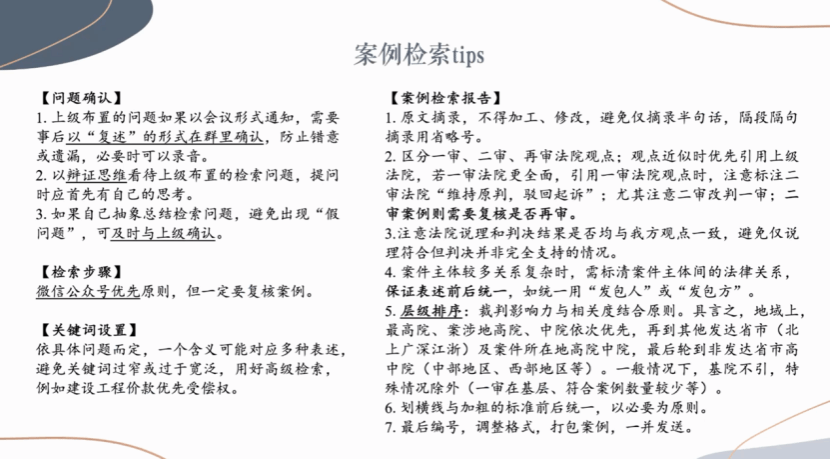 案例检索tips

【问题确认】
1. 上级布置的问题如果以会议形式通知，需要事后以“复述”的形式在群里确认，防止错意或遗漏，必要时可以录音。
2. 以辩证思维看待上级布置的检索问题，提问时应首先有自己的思考。
3. 如果自己抽象总结检索问题，避免出现“假问题”，可及时与上级确认。

【检索步骤】
微信公众号优先原则，但一定要复核案例。

【关键词设置】
依具体问题而定，一个含义可能对应多种表述，避免关键词过窄或过于宽泛，用好高级检索，例如建设工程价款优先受偿权。

【案例检索报告】
1. 原文摘录，不得加工、修改，避免仅摘录半句话，隔段隔句摘录用省略号。
2. 区分一审、二审、再审法院观点；观点近似时优先引用上级法院，若一审法院更全面，引用一审法院观点时，注意标注二审法院“维持原判，驳回起诉”；尤其注意二审改判一审；二审案例则需要复核是否再审。
3.注意法院说理和判决结果是否均与我方观点一致，避免仅说理符合但判决并非完全支持的情况。
4. 案件主体较多关系复杂时，需标清案件主体间的法律关系，保证表述前后统一，如统一用“发包人”或“发包方”。
5. 层级排序：裁判影响力与相关度结合原则。具言之，地域上，最高院、案涉地高院、中院依次优先，再到其他发达省市（北上广深江浙）及案件所在地高院中院，最后轮到非发达省市高中院（中部地区、西部地区等）。一般情况下，基院不引，特殊情况除外（一审在基层、符合案例数量较少等）。
6. 划横线与加粗的标准前后统一，以必要为原则。
7. 最后编号，调整格式，打包案例，一并发送。